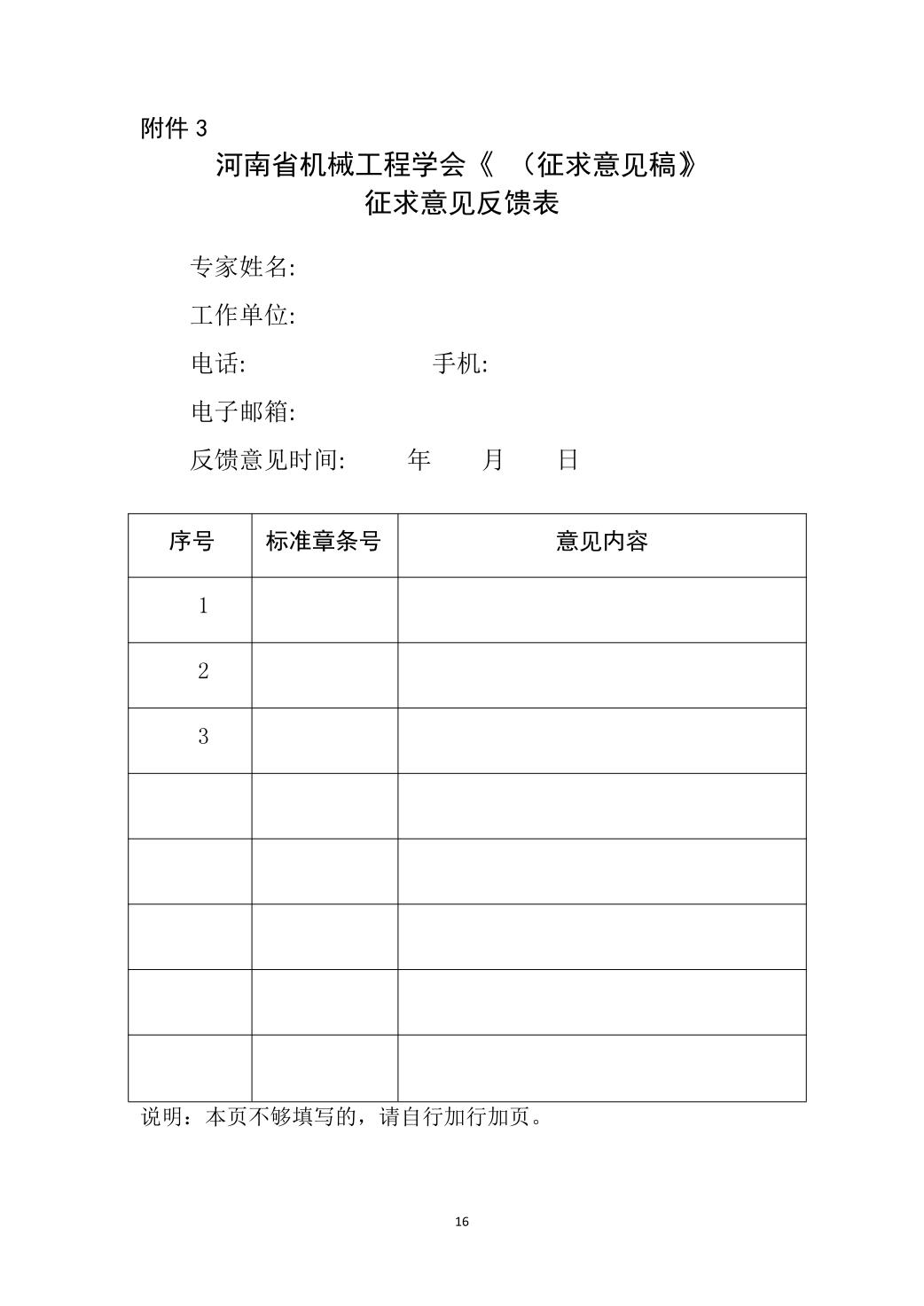 附件 3

河南省机械工程学会《 （征求意见稿》
征求意见反馈表

专家姓名:

工作单位:

电话: 手机:

电子邮箱:

反馈意见时间: 年 月 日

| 序号 | 标准章条号 | 意见内容 |
|---|---|---|
| 1 | | |
| 2 | | |
| 3 | | |
| | | |
| | | |
| | | |
| | | |
| | | |

说明：本页不够填写的，请自行加行加页。

16